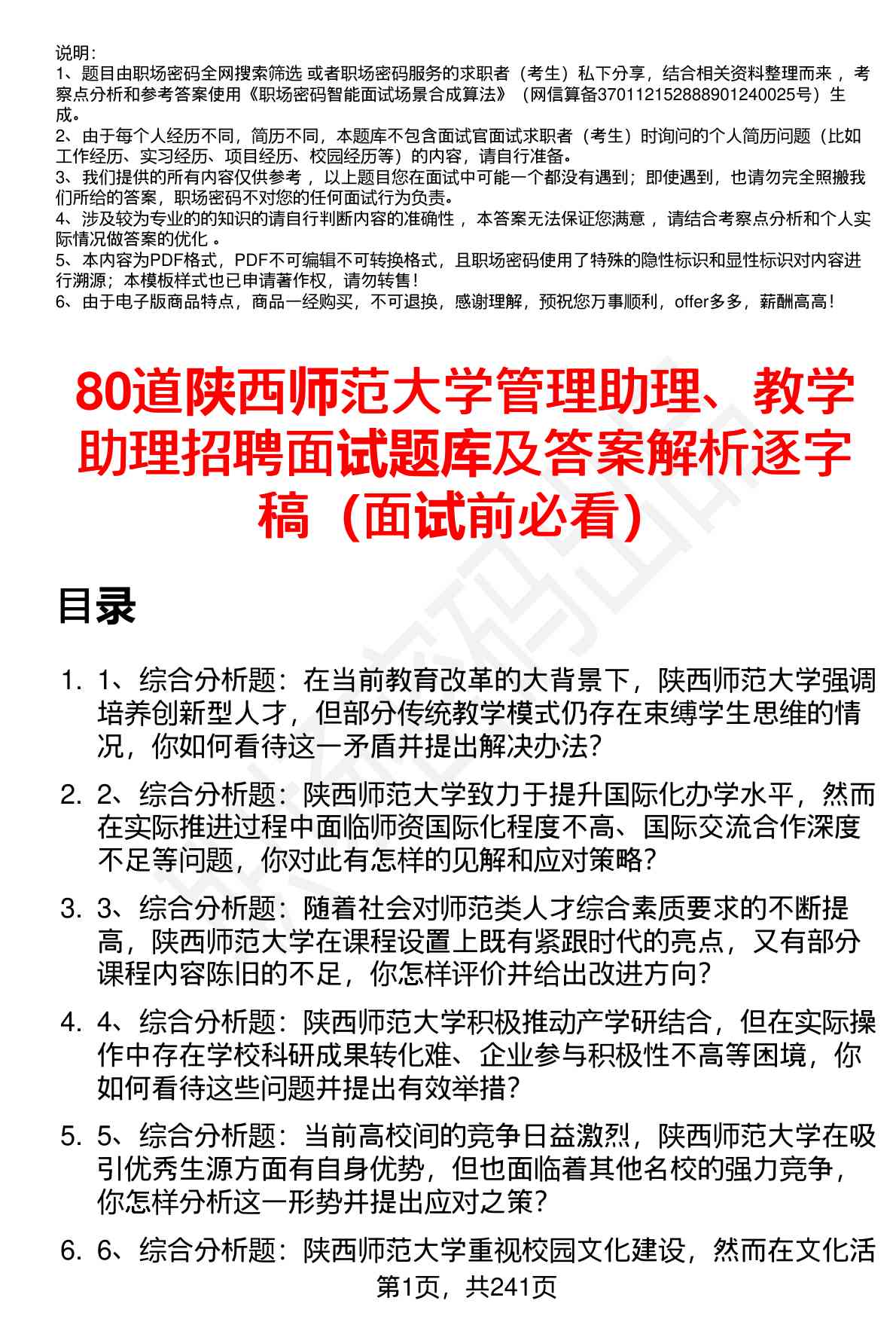 说明：
1、题目由职场密码全网搜索筛选 或者职场密码服务的求职者（考生）私下分享，结合相关资料整理而来 ，考察点分析和参考答案使用《职场密码智能面试场景合成算法》（网信算备370112152888901240025号）生成。
2、由于每个人经历不同，简历不同，本题库不包含面试官面试求职者（考生）时询问的个人简历问题（比如工作经历、实习经历、项目经历、校园经历等）的内容，请自行准备。
3、我们提供的所有内容仅供参考 ，以上题目您在面试中可能一个都没有遇到；即使遇到，也请勿完全照搬我们所给的答案，职场密码不对您的任何面试行为负责。
4、涉及较为专业的的知识的请自行判断内容的准确性 ，本答案无法保证您满意 ，请结合考察点分析和个人实际情况做答案的优化 。
5、本内容为PDF格式，PDF不可编辑不可转换格式，且职场密码使用了特殊的隐性标识和显性标识对内容进行溯源；本模板样式也已申请著作权，请勿转售！
6、由于电子版商品特点，商品一经购买，不可退换，感谢理解，预祝您万事顺利，offer多多，薪酬高高！

80道陕西师范大学管理助理、教学助理招聘面试题库及答案解析逐字稿（面试前必看）

目录

1. 1、综合分析题：在当前教育改革的大背景下，陕西师范大学强调培养创新型人才，但部分传统教学模式仍存在束缚学生思维的情况，你如何看待这一矛盾并提出解决办法?

2. 2、综合分析题：陕西师范大学致力于提升国际化办学水平，然而在实际推进过程中面临师资国际化程度不高、国际交流合作深度不足等问题，你对此有怎样的见解和应对策略?

3. 3、综合分析题：随着社会对师范类人才综合素质要求的不断提高，陕西师范大学在课程设置上既有紧跟时代的亮点，又有部分课程内容陈旧的不足，你怎样评价并给出改进方向?

4. 4、综合分析题：陕西师范大学积极推动产学研结合，但在实际操作中存在学校科研成果转化难、企业参与积极性不高等困境，你如何看待这些问题并提出有效举措?

5. 5、综合分析题：当前高校间的竞争日益激烈，陕西师范大学在吸引优秀生源方面有自身优势，但也面临着其他名校的强力竞争，你怎样分析这一形势并提出应对之策?

6. 6、综合分析题：陕西师范大学重视校园文化建设，然而在文化活

第1页，共241页